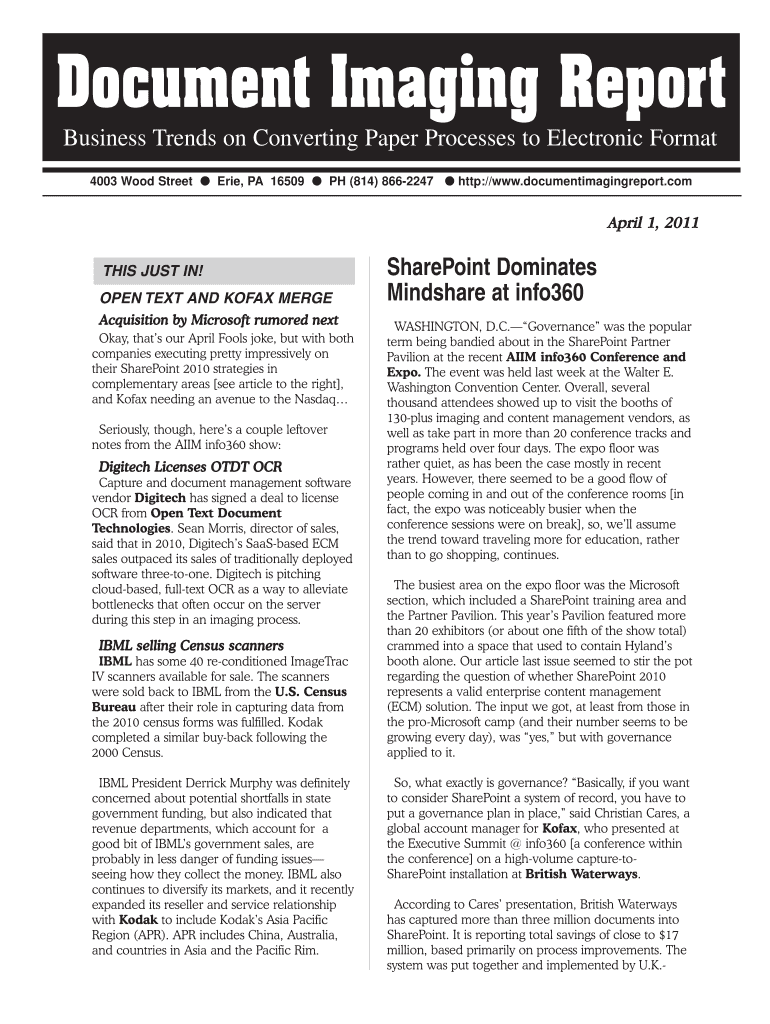 Document Imaging Report
Business Trends on Converting Paper Processes to Electronic Format

4003 Wood Street ● Erie, PA 16509 ● PH (814) 866-2247 ● http://www.documentimagingreport.com

April 1, 2011

THIS JUST IN!

OPEN TEXT AND KOFAX MERGE

Acquisition by Microsoft rumored next

Okay, that's our April Fools joke, but with both companies executing pretty impressively on their SharePoint 2010 strategies in complementary areas [see article to the right], and Kofax needing an avenue to the Nasdaq…

Seriously, though, here's a couple leftover notes from the AIIM info360 show:

Digitech Licenses OTDT OCR

Capture and document management software vendor Digitech has signed a deal to license OCR from Open Text Document Technologies. Sean Morris, director of sales, said that in 2010, Digitech's SaaS-based ECM sales outpaced its sales of traditionally deployed software three-to-one. Digitech is pitching cloud-based, full-text OCR as a way to alleviate bottlenecks that often occur on the server during this step in an imaging process.

IBML selling Census scanners

IBML has some 40 re-conditioned ImageTrac IV scanners available for sale. The scanners were sold back to IBML from the U.S. Census Bureau after their role in capturing data from the 2010 census forms was fulfilled. Kodak completed a similar buy-back following the 2000 Census.

IBML President Derrick Murphy was definitely concerned about potential shortfalls in state government funding, but also indicated that revenue departments, which account for a good bit of IBML's government sales, are probably in less danger of funding issues—seeing how they collect the money. IBML also continues to diversify its markets, and it recently expanded its reseller and service relationship with Kodak to include Kodak's Asia Pacific Region (APR). APR includes China, Australia, and countries in Asia and the Pacific Rim.

SharePoint Dominates Mindshare at info360

WASHINGTON, D.C.—"Governance" was the popular term being bandied about in the SharePoint Partner Pavilion at the recent AIIM info360 Conference and Expo. The event was held last week at the Walter E. Washington Convention Center. Overall, several thousand attendees showed up to visit the booths of 130-plus imaging and content management vendors, as well as take part in more than 20 conference tracks and programs held over four days. The expo floor was rather quiet, as has been the case mostly in recent years. However, there seemed to be a good flow of people coming in and out of the conference rooms [in fact, the expo was noticeably busier when the conference sessions were on break], so, we'll assume the trend toward traveling more for education, rather than to go shopping, continues.

The busiest area on the expo floor was the Microsoft section, which included a SharePoint training area and the Partner Pavilion. This year's Pavilion featured more than 20 exhibitors (or about one fifth of the show total) crammed into a space that used to contain Hyland's booth alone. Our article last issue seemed to stir the pot regarding the question of whether SharePoint 2010 represents a valid enterprise content management (ECM) solution. The input we got, at least from those in the pro-Microsoft camp (and their number seems to be growing every day), was "yes," but with governance applied to it.

So, what exactly is governance? "Basically, if you want to consider SharePoint a system of record, you have to put a governance plan in place," said Christian Cares, a global account manager for Kofax, who presented at the Executive Summit @ info360 [a conference within the conference] on a high-volume capture-to-SharePoint installation at British Waterways.

According to Cares' presentation, British Waterways has captured more than three million documents into SharePoint. It is reporting total savings of close to $17 million, based primarily on process improvements. The system was put together and implemented by U.K.-